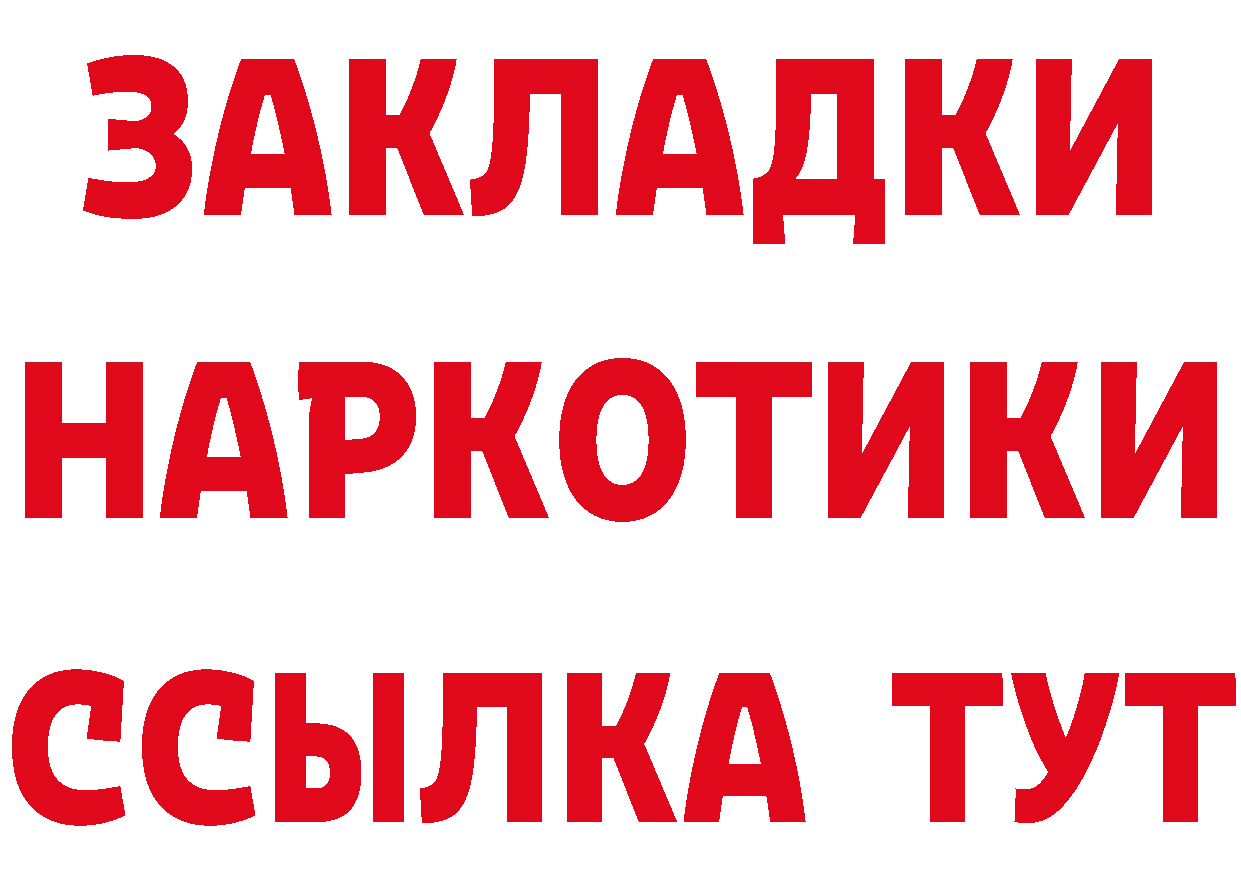 ЗАКЛАДКИ НАРКОТИКИ ССЫЛКА ТУТ